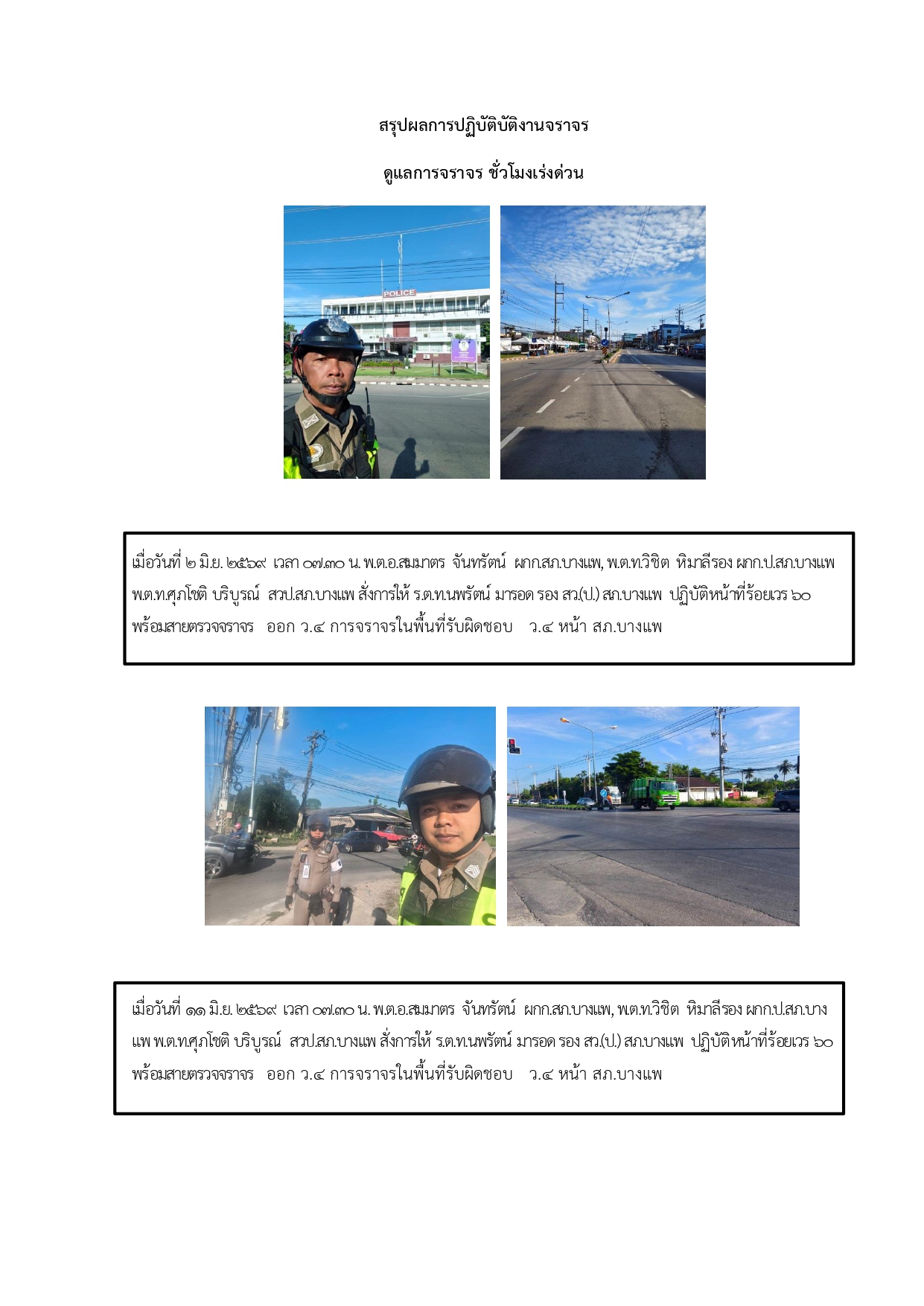 สรุปผลการปฏิบัติบัติงานจราจร

ดูแลการจราจร ชั่วโมงเร่งด่วน

POLICE

เมื่อวันที่ ๒ มิ.ย. ๒๕๖๙ เวลา ๐๗.๓๐ น. พ.ต.อ.สมมาตร จันทรัตน์ ผกก.สภ.บางแพ, พ.ต.ท.วิชิต หิมาลีรอง ผกก.ป.สภ.บางแพ พ.ต.ท.ศุภโชติ บริบูรณ์ สวป.สภ.บางแพ สั่งการให้ ร.ต.ท.นพรัตน์ มารอด รอง สว.(ป.) สภ.บางแพ ปฏิบัติหน้าที่ร้อยเวร ๖๐ พร้อมสายตรวจจราจร ออก ว.๔ การจราจรในพื้นที่รับผิดชอบ ว.๔ หน้า สภ.บางแพ

เมื่อวันที่ ๑๑ มิ.ย. ๒๕๖๙ เวลา ๐๗.๓๐ น. พ.ต.อ.สมมาตร จันทรัตน์ ผกก.สภ.บางแพ, พ.ต.ท.วิชิต หิมาลีรอง ผกก.ป.สภ.บางแพ พ.ต.ท.ศุภโชติ บริบูรณ์ สวป.สภ.บางแพ สั่งการให้ ร.ต.ท.นพรัตน์ มารอด รอง สว.(ป.) สภ.บางแพ ปฏิบัติหน้าที่ร้อยเวร ๖๐ พร้อมสายตรวจจราจร ออก ว.๔ การจราจรในพื้นที่รับผิดชอบ ว.๔ หน้า สภ.บางแพ